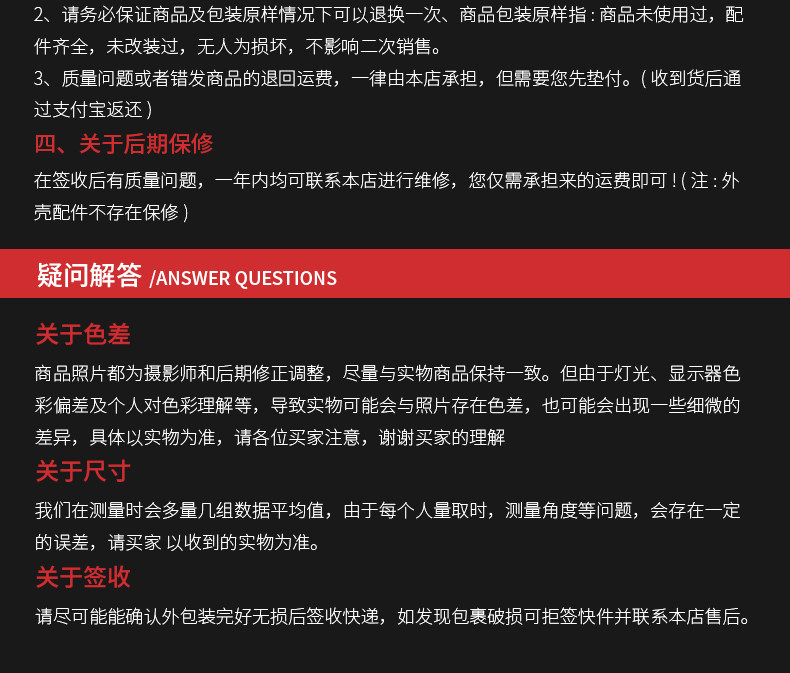 2、请务必保证商品及包装原样情况下可以退换一次、商品包装原样指：商品未使用过，配件齐全，未改装过，无人为损坏，不影响二次销售。

3、质量问题或者错发商品的退回运费，一律由本店承担，但需要您先垫付。（收到货后通过支付宝返还）

四、关于后期保修

在签收后有质量问题，一年内均可联系本店进行维修，您仅需承担来的运费即可！（注：外壳配件不存在保修）

疑问解答 /ANSWER QUESTIONS

关于色差

商品照片都为摄影师和后期修正调整，尽量与实物商品保持一致。但由于灯光、显示器色彩偏差及个人对色彩理解等，导致实物可能会与照片存在色差，也可能会出现一些细微的差异，具体以实物为准，请各位买家注意，谢谢买家的理解

关于尺寸

我们在测量时会多量几组数据平均值，由于每个人量取时，测量角度等问题，会存在一定的误差，请买家 以收到的实物为准。

关于签收

请尽可能能确认外包装完好无损后签收快递，如发现包裹破损可拒签快件并联系本店售后。